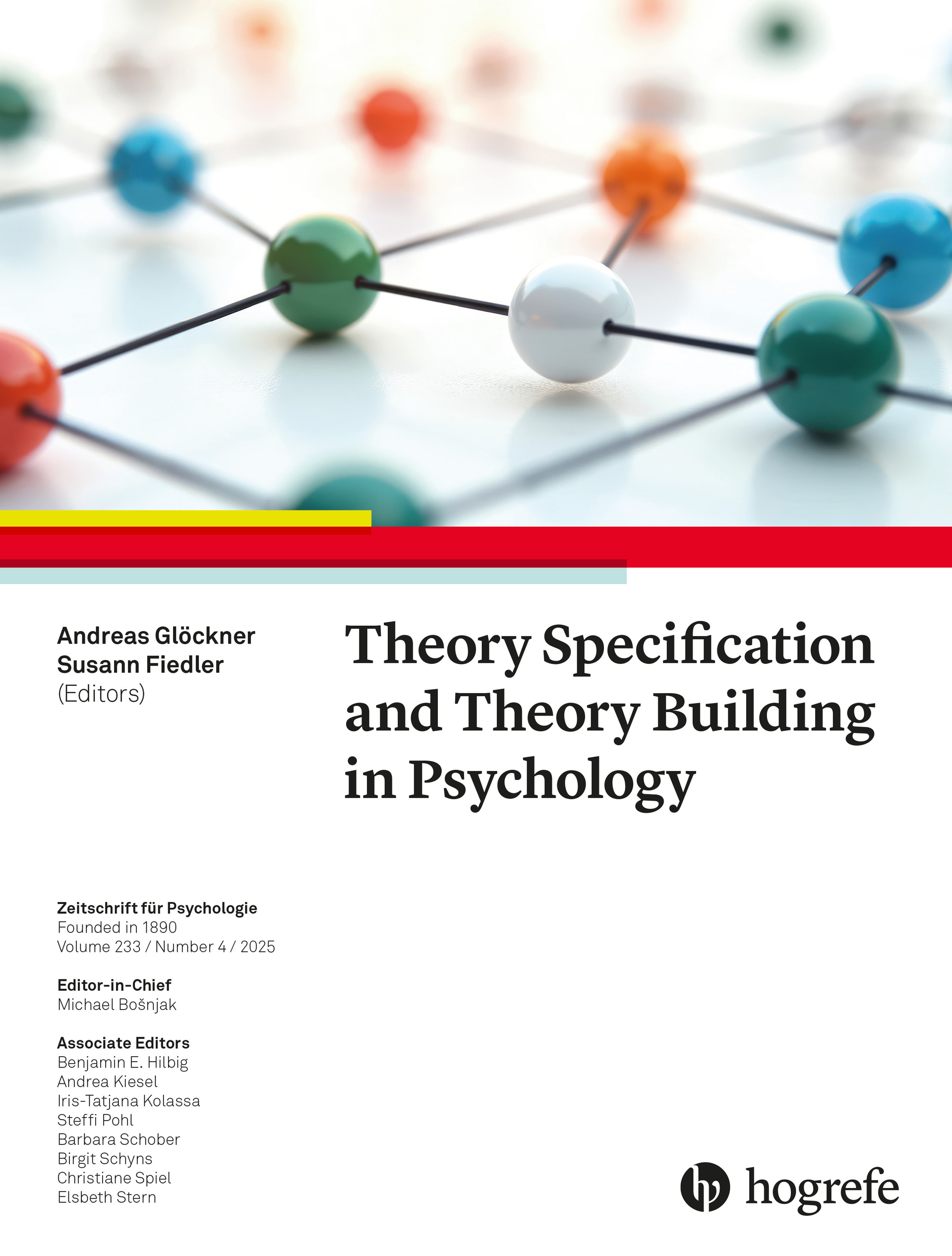 Andreas Glöckner
Susann Fiedler
(Editors)

Theory Specification and Theory Building in Psychology

Zeitschrift für Psychologie
Founded in 1890
Volume 233 / Number 4 / 2025

Editor-in-Chief
Michael Bošnjak

Associate Editors
Benjamin E. Hilbig
Andrea Kiesel
Iris-Tatjana Kolassa
Steffi Pohl
Barbara Schober
Birgit Schyns
Christiane Spiel
Elsbeth Stern

hogrefe